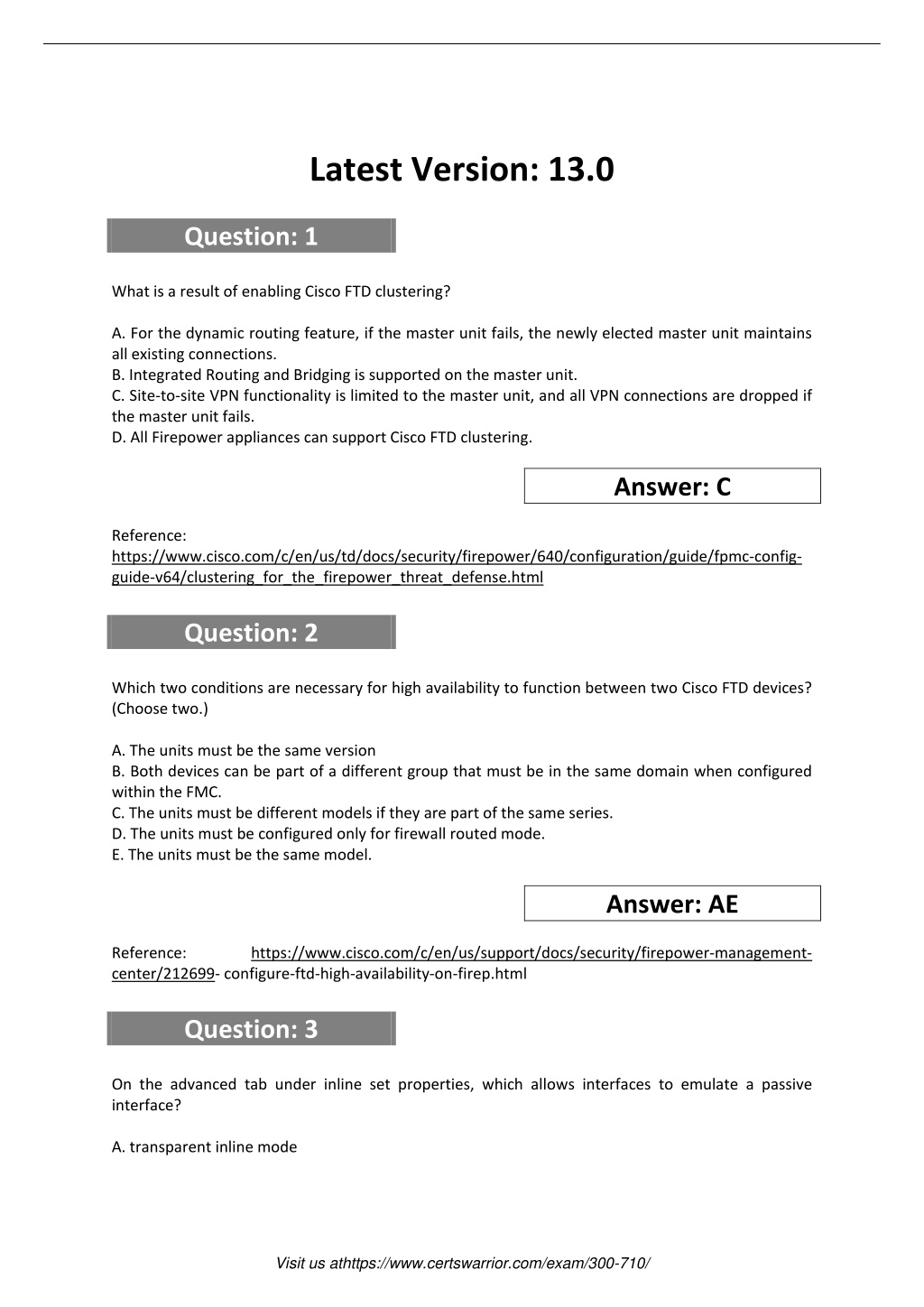 Latest Version: 13.0

Question: 1

What is a result of enabling Cisco FTD clustering?

A. For the dynamic routing feature, if the master unit fails, the newly elected master unit maintains all existing connections.
B. Integrated Routing and Bridging is supported on the master unit.
C. Site-to-site VPN functionality is limited to the master unit, and all VPN connections are dropped if the master unit fails.
D. All Firepower appliances can support Cisco FTD clustering.

Answer: C

Reference:
https://www.cisco.com/c/en/us/td/docs/security/firepower/640/configuration/guide/fpmc-config-guide-v64/clustering_for_the_firepower_threat_defense.html

Question: 2

Which two conditions are necessary for high availability to function between two Cisco FTD devices? (Choose two.)

A. The units must be the same version
B. Both devices can be part of a different group that must be in the same domain when configured within the FMC.
C. The units must be different models if they are part of the same series.
D. The units must be configured only for firewall routed mode.
E. The units must be the same model.

Answer: AE

Reference: https://www.cisco.com/c/en/us/support/docs/security/firepower-management-center/212699- configure-ftd-high-availability-on-firep.html

Question: 3

On the advanced tab under inline set properties, which allows interfaces to emulate a passive interface?

A. transparent inline mode

Visit us athttps://www.certswarrior.com/exam/300-710/